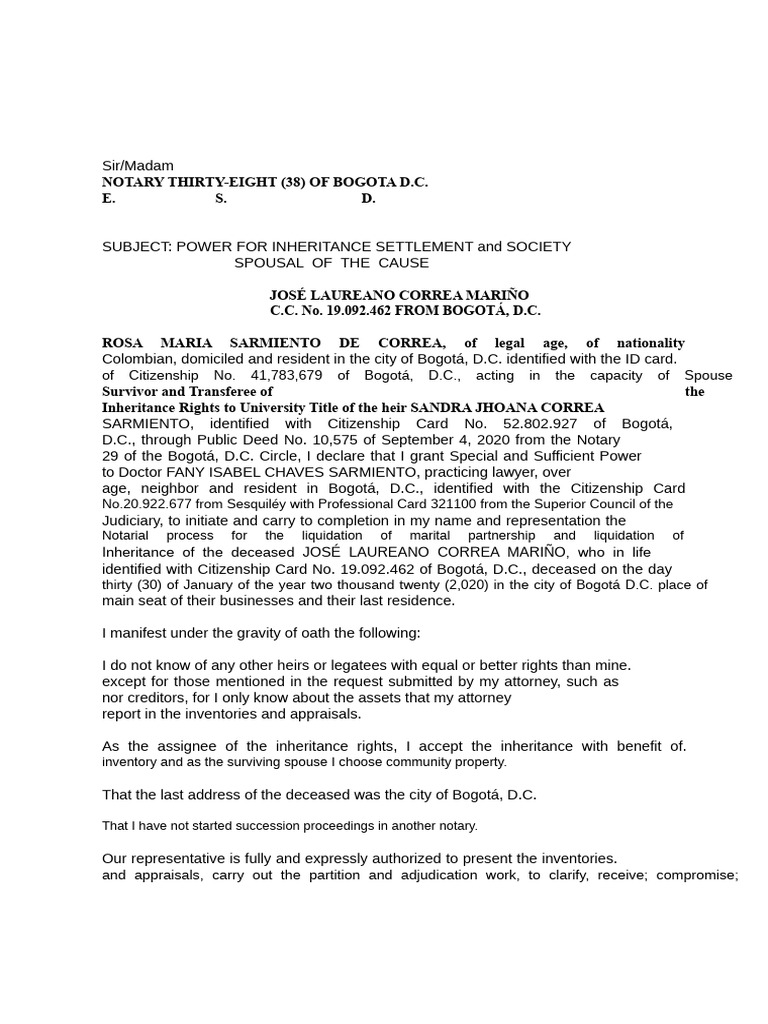 Sir/Madam
NOTARY THIRTY-EIGHT (38) OF BOGOTA D.C.
E. S. D.

SUBJECT: POWER FOR INHERITANCE SETTLEMENT and SOCIETY SPOUSAL OF THE CAUSE

JOSÉ LAUREANO CORREA MARIÑO
C.C. No. 19.092.462 FROM BOGOTÁ, D.C.

ROSA MARIA SARMIENTO DE CORREA, of legal age, of nationality Colombian, domiciled and resident in the city of Bogotá, D.C. identified with the ID card. of Citizenship No. 41,783,679 of Bogotá, D.C., acting in the capacity of Spouse Survivor and Transferee of the Inheritance Rights to University Title of the heir SANDRA JHOANA CORREA SARMIENTO, identified with Citizenship Card No. 52.802.927 of Bogotá, D.C., through Public Deed No. 10,575 of September 4, 2020 from the Notary 29 of the Bogotá, D.C. Circle, I declare that I grant Special and Sufficient Power to Doctor FANY ISABEL CHAVES SARMIENTO, practicing lawyer, over age, neighbor and resident in Bogotá, D.C., identified with the Citizenship Card No.20.922.677 from Sesquiléy with Professional Card 321100 from the Superior Council of the Judiciary, to initiate and carry to completion in my name and representation the Notarial process for the liquidation of marital partnership and liquidation of Inheritance of the deceased JOSÉ LAUREANO CORREA MARIÑO, who in life identified with Citizenship Card No. 19.092.462 of Bogotá, D.C., deceased on the day thirty (30) of January of the year two thousand twenty (2,020) in the city of Bogotá D.C. place of main seat of their businesses and their last residence.

I manifest under the gravity of oath the following:

I do not know of any other heirs or legatees with equal or better rights than mine. except for those mentioned in the request submitted by my attorney, such as nor creditors, for I only know about the assets that my attorney report in the inventories and appraisals.

As the assignee of the inheritance rights, I accept the inheritance with benefit of. inventory and as the surviving spouse I choose community property.

That the last address of the deceased was the city of Bogotá, D.C.

That I have not started succession proceedings in another notary.

Our representative is fully and expressly authorized to present the inventories. and appraisals, carry out the partition and adjudication work, to clarify, receive; compromise;